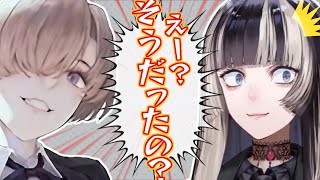 えー？
そうだったの？